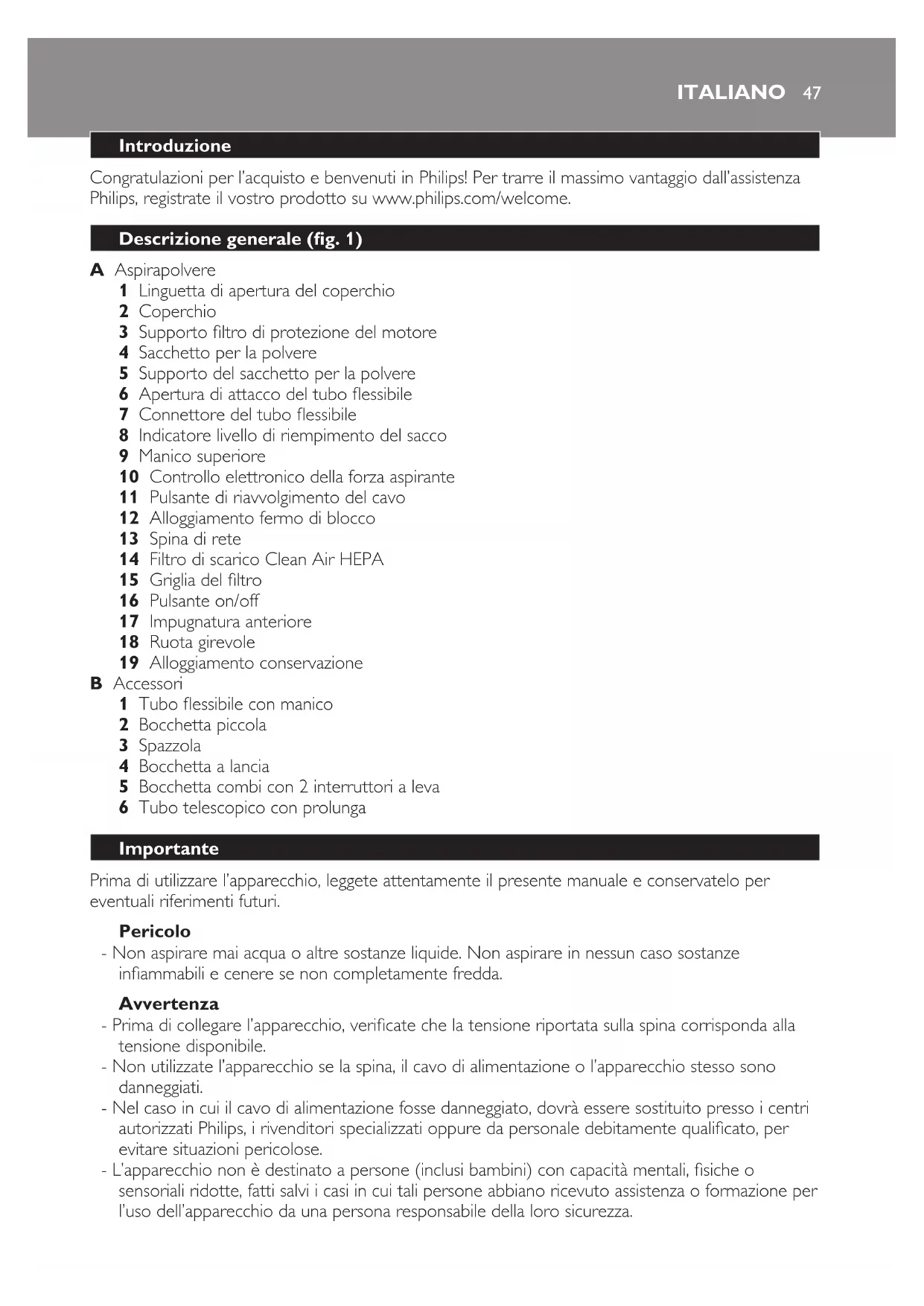 ITALIANO 47

Introduzione

Congratulazioni per l'acquisto e benvenuti in Philips! Per trarre il massimo vantaggio dall'assistenza Philips, registrate il vostro prodotto su www.philips.com/welcome.

Descrizione generale (fig. 1)

A Aspirapolvere
1 Linguetta di apertura del coperchio
2 Coperchio
3 Supporto filtro di protezione del motore
4 Sacchetto per la polvere
5 Supporto del sacchetto per la polvere
6 Apertura di attacco del tubo flessibile
7 Connettore del tubo flessibile
8 Indicatore livello di riempimento del sacco
9 Manico superiore
10 Controllo elettronico della forza aspirante
11 Pulsante di riavvolgimento del cavo
12 Alloggiamento fermo di blocco
13 Spina di rete
14 Filtro di scarico Clean Air HEPA
15 Griglia del filtro
16 Pulsante on/off
17 Impugnatura anteriore
18 Ruota girevole
19 Alloggiamento conservazione
B Accessori
1 Tubo flessibile con manico
2 Bocchetta piccola
3 Spazzola
4 Bocchetta a lancia
5 Bocchetta combi con 2 interruttori a leva
6 Tubo telescopico con prolunga

Importante

Prima di utilizzare l'apparecchio, leggete attentamente il presente manuale e conservatelo per eventuali riferimenti futuri.

Pericolo
- Non aspirare mai acqua o altre sostanze liquide. Non aspirare in nessun caso sostanze infiammabili e cenere se non completamente fredda.

Avvertenza
- Prima di collegare l'apparecchio, verificate che la tensione riportata sulla spina corrisponda alla tensione disponibile.
- Non utilizzate l'apparecchio se la spina, il cavo di alimentazione o l'apparecchio stesso sono danneggiati.
- Nel caso in cui il cavo di alimentazione fosse danneggiato, dovrà essere sostituito presso i centri autorizzati Philips, i rivenditori specializzati oppure da personale debitamente qualificato, per evitare situazioni pericolose.
- L'apparecchio non è destinato a persone (inclusi bambini) con capacità mentali, fisiche o sensoriali ridotte, fatti salvi i casi in cui tali persone abbiano ricevuto assistenza o formazione per l'uso dell'apparecchio da una persona responsabile della loro sicurezza.